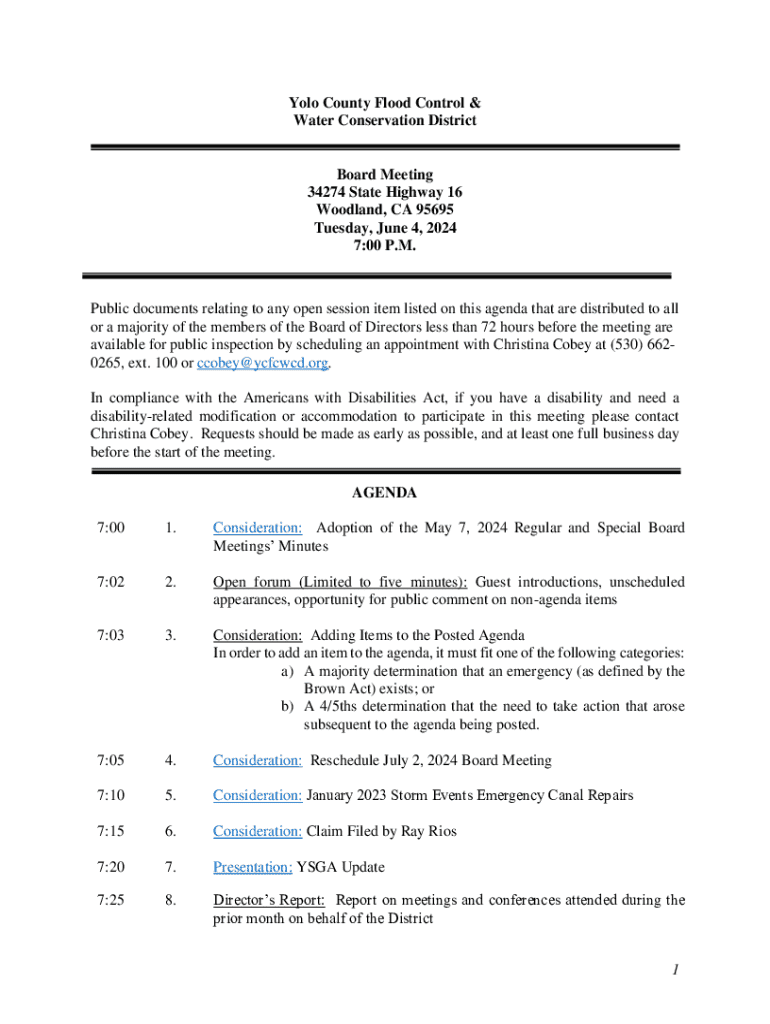 Yolo County Flood Control &
Water Conservation District

Board Meeting
34274 State Highway 16
Woodland, CA 95695
Tuesday, June 4, 2024
7:00 P.M.

Public documents relating to any open session item listed on this agenda that are distributed to all or a majority of the members of the Board of Directors less than 72 hours before the meeting are available for public inspection by scheduling an appointment with Christina Cobey at (530) 662-0265, ext. 100 or ccobey@ycfcwcd.org.

In compliance with the Americans with Disabilities Act, if you have a disability and need a disability-related modification or accommodation to participate in this meeting please contact Christina Cobey. Requests should be made as early as possible, and at least one full business day before the start of the meeting.

AGENDA

7:00 1. Consideration: Adoption of the May 7, 2024 Regular and Special Board Meetings' Minutes

7:02 2. Open forum (Limited to five minutes): Guest introductions, unscheduled appearances, opportunity for public comment on non-agenda items

7:03 3. Consideration: Adding Items to the Posted Agenda
In order to add an item to the agenda, it must fit one of the following categories:
a) A majority determination that an emergency (as defined by the Brown Act) exists; or
b) A 4/5ths determination that the need to take action that arose subsequent to the agenda being posted.

7:05 4. Consideration: Reschedule July 2, 2024 Board Meeting

7:10 5. Consideration: January 2023 Storm Events Emergency Canal Repairs

7:15 6. Consideration: Claim Filed by Ray Rios

7:20 7. Presentation: YSGA Update

7:25 8. Director's Report: Report on meetings and conferences attended during the prior month on behalf of the District

1